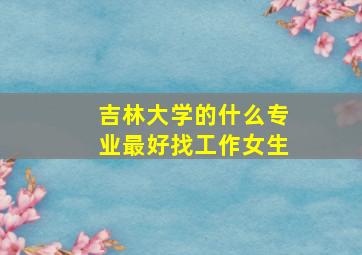 吉林大学的什么专业最好找工作女生